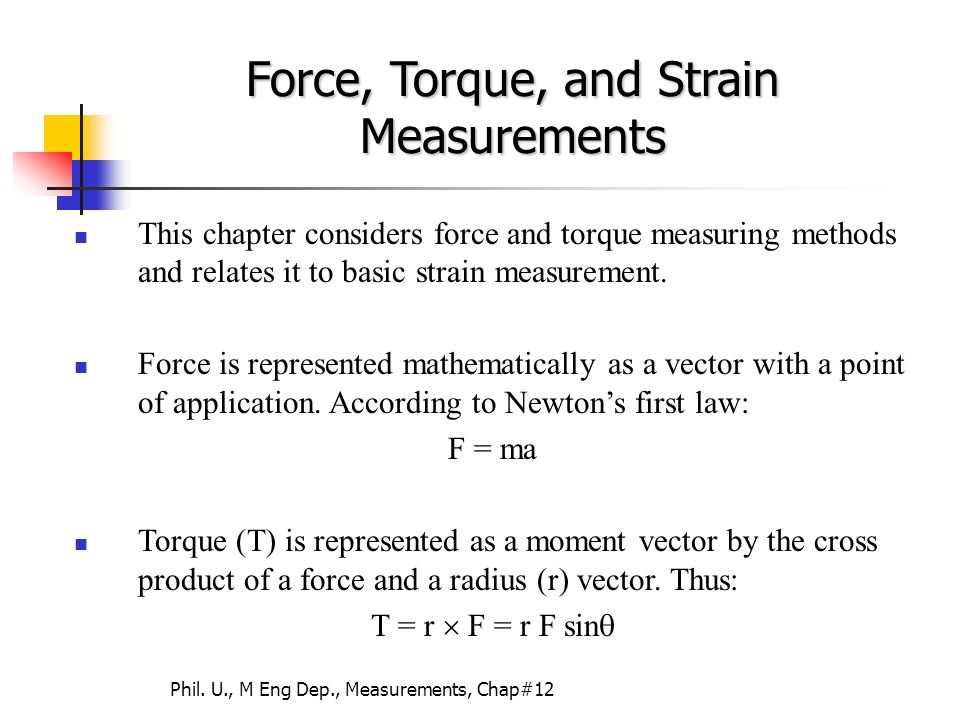 Force, Torque, and Strain Measurements

This chapter considers force and torque measuring methods and relates it to basic strain measurement.

Force is represented mathematically as a vector with a point of application. According to Newton's first law:

$F = ma$

Torque (T) is represented as a moment vector by the cross product of a force and a radius (r) vector. Thus:

$T = r \times F = r F \sin\theta$

Phil. U., M Eng Dep., Measurements, Chap#12